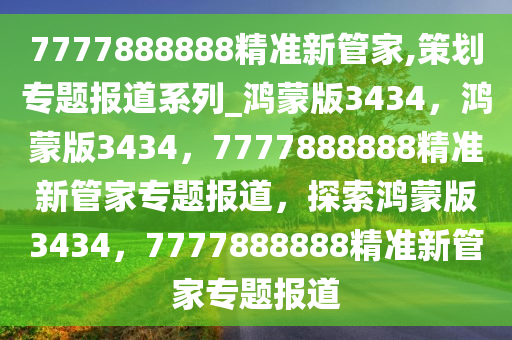 7777888888精准新管家,策划专题报道系列_鸿蒙版3434，鸿蒙版3434，7777888888精准新管家专题报道，探索鸿蒙版3434，7777888888精准新管家专题报道